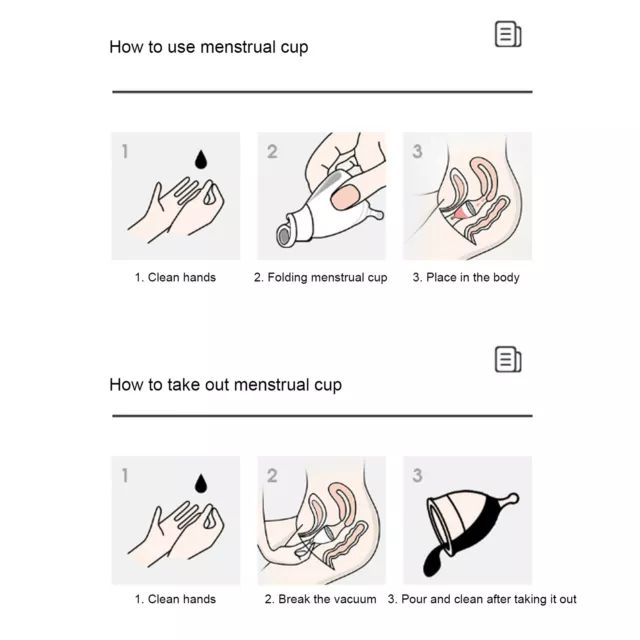 How to use menstrual cup

1

2

3

1. Clean hands

2. Folding menstrual cup

3. Place in the body

How to take out menstrual cup

1

2

3

1. Clean hands

2. Break the vacuum

3. Pour and clean after taking it out